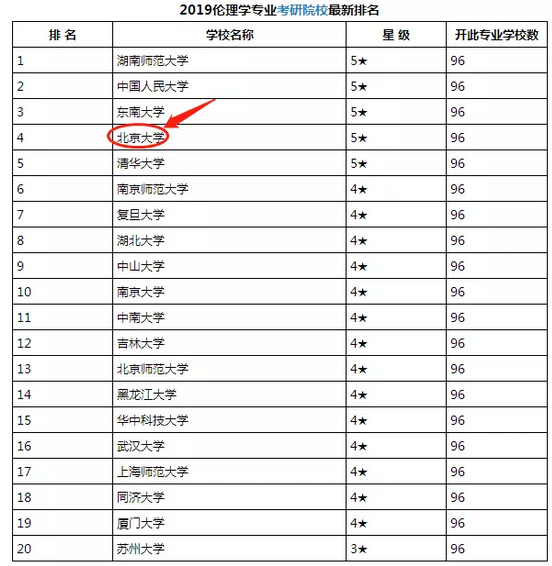 2019伦理学专业考研院校最新排名

| 排 名 | 学校名称 | 星 级 | 开此专业学校数 |
|---|---|---|---|
| 1 | 湖南师范大学 | 5★ | 96 |
| 2 | 中国人民大学 | 5★ | 96 |
| 3 | 东南大学 | 5★ | 96 |
| 4 | 北京大学 | 5★ | 96 |
| 5 | 清华大学 | 5★ | 96 |
| 6 | 南京师范大学 | 4★ | 96 |
| 7 | 复旦大学 | 4★ | 96 |
| 8 | 湖北大学 | 4★ | 96 |
| 9 | 中山大学 | 4★ | 96 |
| 10 | 南京大学 | 4★ | 96 |
| 11 | 中南大学 | 4★ | 96 |
| 12 | 吉林大学 | 4★ | 96 |
| 13 | 北京师范大学 | 4★ | 96 |
| 14 | 黑龙江大学 | 4★ | 96 |
| 15 | 华中科技大学 | 4★ | 96 |
| 16 | 武汉大学 | 4★ | 96 |
| 17 | 上海师范大学 | 4★ | 96 |
| 18 | 同济大学 | 4★ | 96 |
| 19 | 厦门大学 | 4★ | 96 |
| 20 | 苏州大学 | 3★ | 96 |